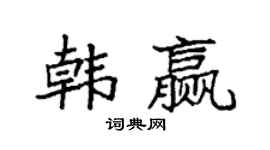 韩赢

词典网